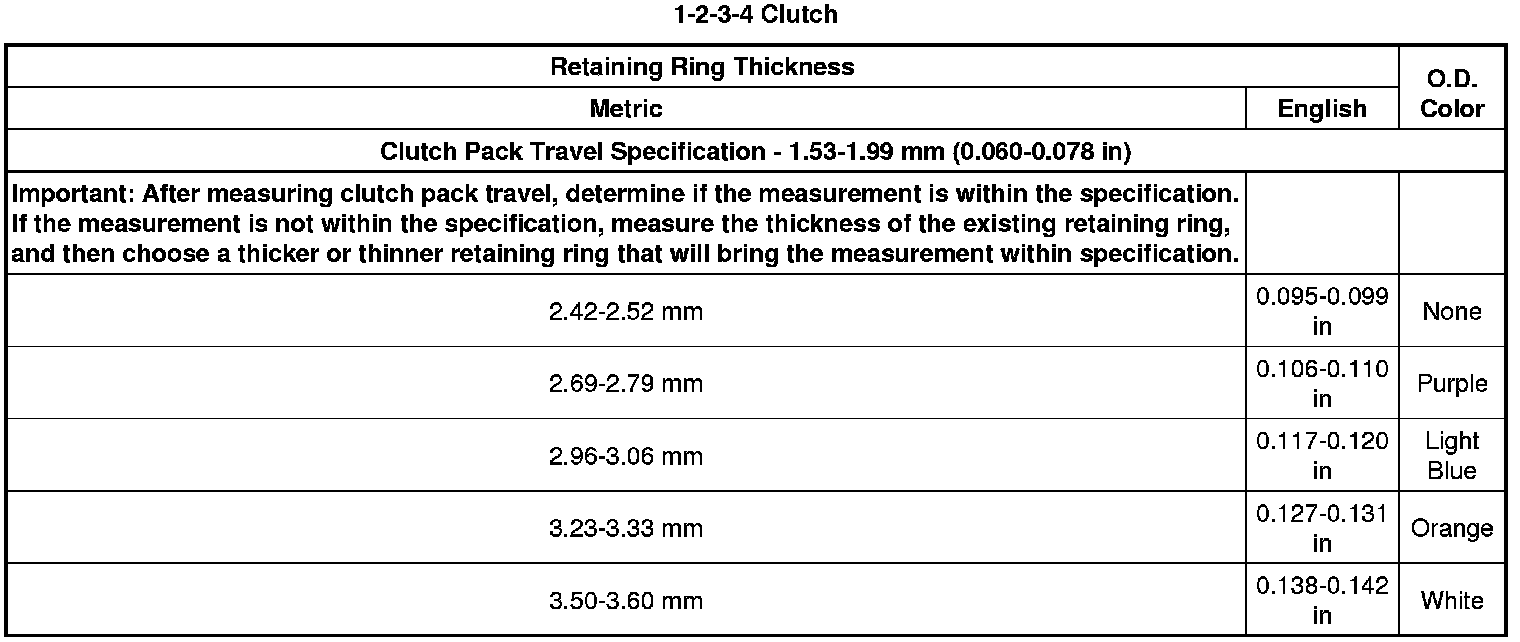 1-2-3-4 Clutch

| Retaining Ring Thickness | | O.D. Color |
|---|---|---|
| Metric | English | |
| Clutch Pack Travel Specification - 1.53-1.99 mm (0.060-0.078 in) | | |
| Important: After measuring clutch pack travel, determine if the measurement is within the specification. If the measurement is not within the specification, measure the thickness of the existing retaining ring, and then choose a thicker or thinner retaining ring that will bring the measurement within specification. | | |
| 2.42-2.52 mm | 0.095-0.099 in | None |
| 2.69-2.79 mm | 0.106-0.110 in | Purple |
| 2.96-3.06 mm | 0.117-0.120 in | Light Blue |
| 3.23-3.33 mm | 0.127-0.131 in | Orange |
| 3.50-3.60 mm | 0.138-0.142 in | White |